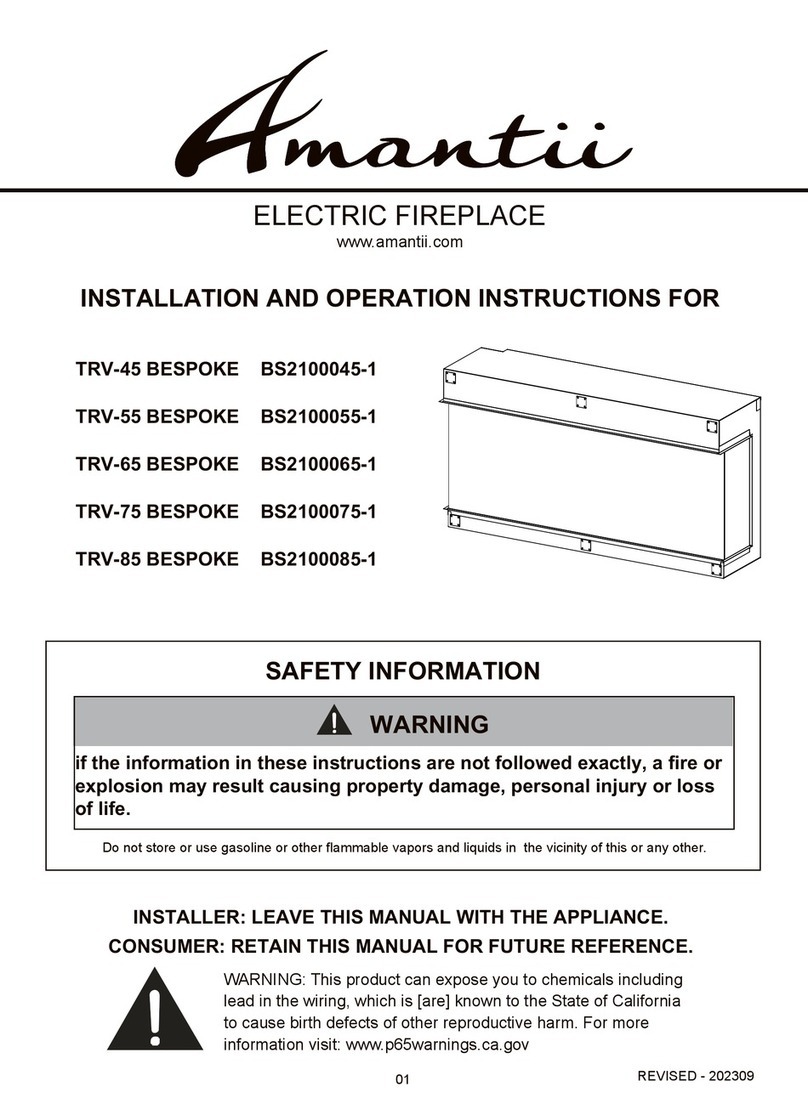 Amantii

ELECTRIC FIREPLACE
www.amantii.com

INSTALLATION AND OPERATION INSTRUCTIONS FOR

TRV-45 BESPOKE BS2100045-1

TRV-55 BESPOKE BS2100055-1

TRV-65 BESPOKE BS2100065-1

TRV-75 BESPOKE BS2100075-1

TRV-85 BESPOKE BS2100085-1

SAFETY INFORMATION

WARNING

if the information in these instructions are not followed exactly, a fire or explosion may result causing property damage, personal injury or loss of life.

Do not store or use gasoline or other flammable vapors and liquids in the vicinity of this or any other.

INSTALLER: LEAVE THIS MANUAL WITH THE APPLIANCE.
CONSUMER: RETAIN THIS MANUAL FOR FUTURE REFERENCE.

WARNING: This product can expose you to chemicals including lead in the wiring, which is [are] known to the State of California to cause birth defects of other reproductive harm. For more information visit: www.p65warnings.ca.gov

01

REVISED - 202309